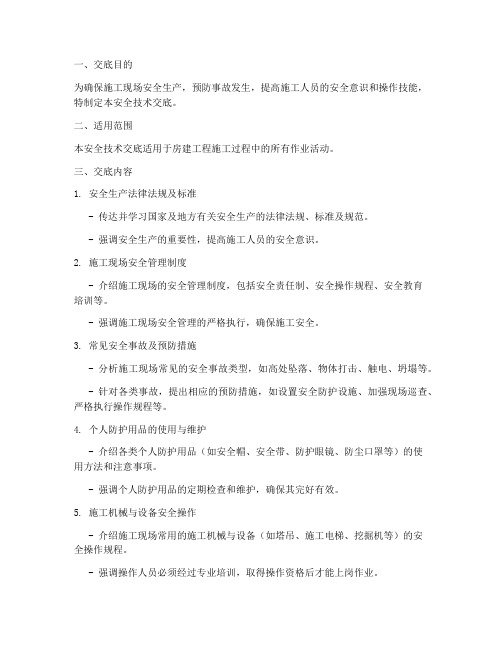 一、交底目的

为确保施工现场安全生产，预防事故发生，提高施工人员的安全意识和操作技能，特制定本安全技术交底。

二、适用范围

本安全技术交底适用于房建工程施工过程中的所有作业活动。

三、交底内容

1. 安全生产法律法规及标准

- 传达并学习国家及地方有关安全生产的法律法规、标准及规范。

- 强调安全生产的重要性，提高施工人员的安全意识。

2. 施工现场安全管理制度

- 介绍施工现场的安全管理制度，包括安全责任制、安全操作规程、安全教育培训等。

- 强调施工现场安全管理的严格执行，确保施工安全。

3. 常见安全事故及预防措施

- 分析施工现场常见的安全事故类型，如高处坠落、物体打击、触电、坍塌等。

- 针对各类事故，提出相应的预防措施，如设置安全防护设施、加强现场巡查、严格执行操作规程等。

4. 个人防护用品的使用与维护

- 介绍各类个人防护用品（如安全帽、安全带、防护眼镜、防尘口罩等）的使用方法和注意事项。

- 强调个人防护用品的定期检查和维护，确保其完好有效。

5. 施工机械与设备安全操作

- 介绍施工现场常用的施工机械与设备（如塔吊、施工电梯、挖掘机等）的安全操作规程。

- 强调操作人员必须经过专业培训，取得操作资格后才能上岗作业。